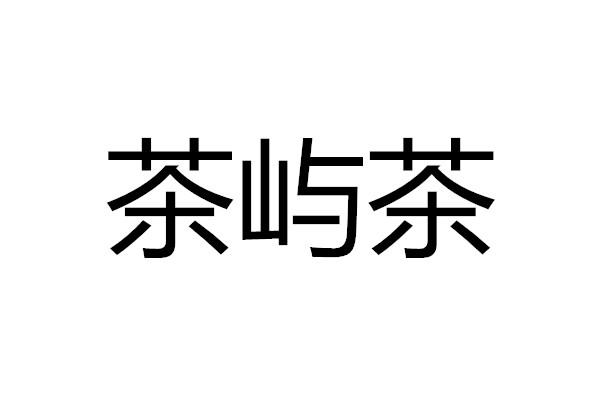 茶屿茶